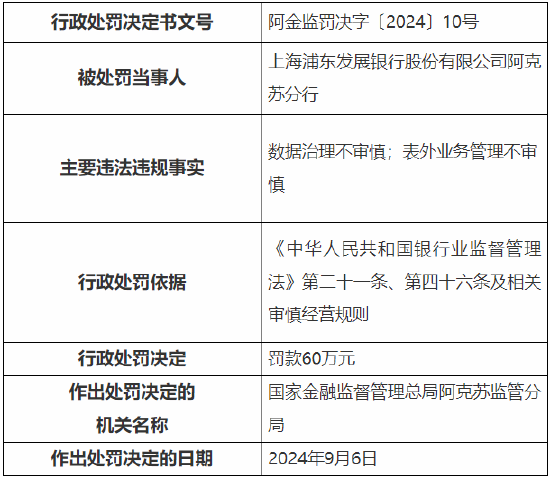 | 行政处罚决定书文号 | 阿金监罚决字〔2024〕10号 |
|---|---|
| 被处罚当事人 | 上海浦东发展银行股份有限公司阿克苏分行 |
| 主要违法违规事实 | 数据治理不审慎；表外业务管理不审慎 |
| 行政处罚依据 | 《中华人民共和国银行业监督管理法》第二十一条、第四十六条及相关审慎经营规则 |
| 行政处罚决定 | 罚款60万元 |
| 作出处罚决定的机关名称 | 国家金融监督管理总局阿克苏监管分局 |
| 作出处罚决定的日期 | 2024年9月6日 |